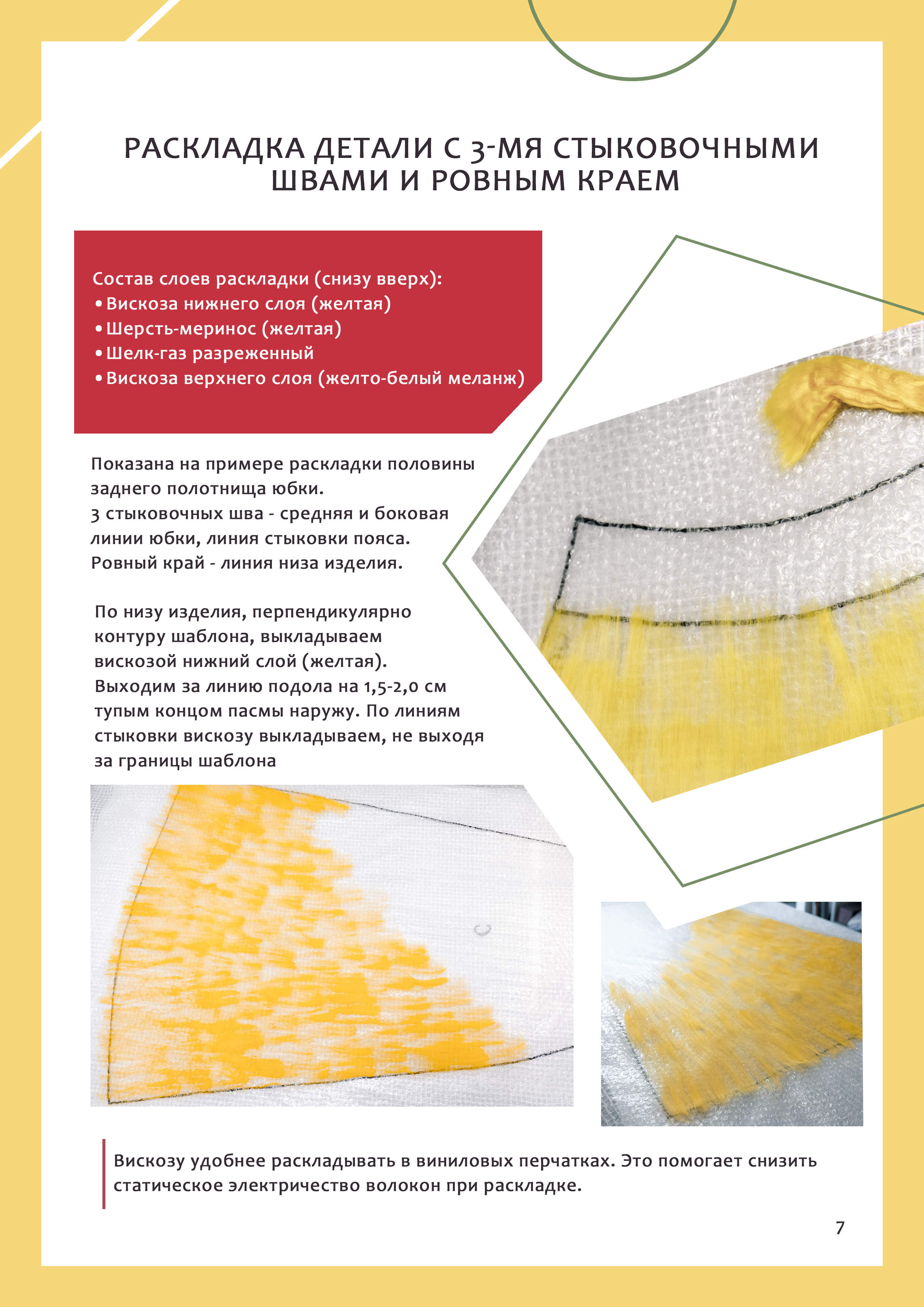 РАСКЛАДКА ДЕТАЛИ С 3-МЯ СТЫКОВОЧНЫМИ ШВАМИ И РОВНЫМ КРАЕМ

Состав слоев раскладки (снизу вверх):
• Вискоза нижнего слоя (желтая)
• Шерсть-меринос (желтая)
• Шелк-газ разреженный
• Вискоза верхнего слоя (желто-белый меланж)

Показана на примере раскладки половины заднего полотнища юбки.
3 стыковочных шва - средняя и боковая линии юбки, линия стыковки пояса.
Ровный край - линия низа изделия.

По низу изделия, перпендикулярно контуру шаблона, выкладываем вискозой нижний слой (желтая).
Выходим за линию подола на 1,5-2,0 см тупым концом пасмы наружу. По линиям стыковки вискозу выкладываем, не выходя за границы шаблона

Вискозу удобнее раскладывать в виниловых перчатках. Это помогает снизить статическое электричество волокон при раскладке.

7